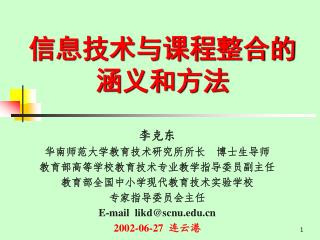 信息技术与课程整合的涵义和方法

李克东
华南师范大学教育技术研究所所长　博士生导师
教育部高等学校教育技术专业教学指导委员副主任
教育部全国中小学现代教育技术实验学校
专家指导委员会主任
E-mail likd@scnu.edu.cn
2002-06-27 连云港

1